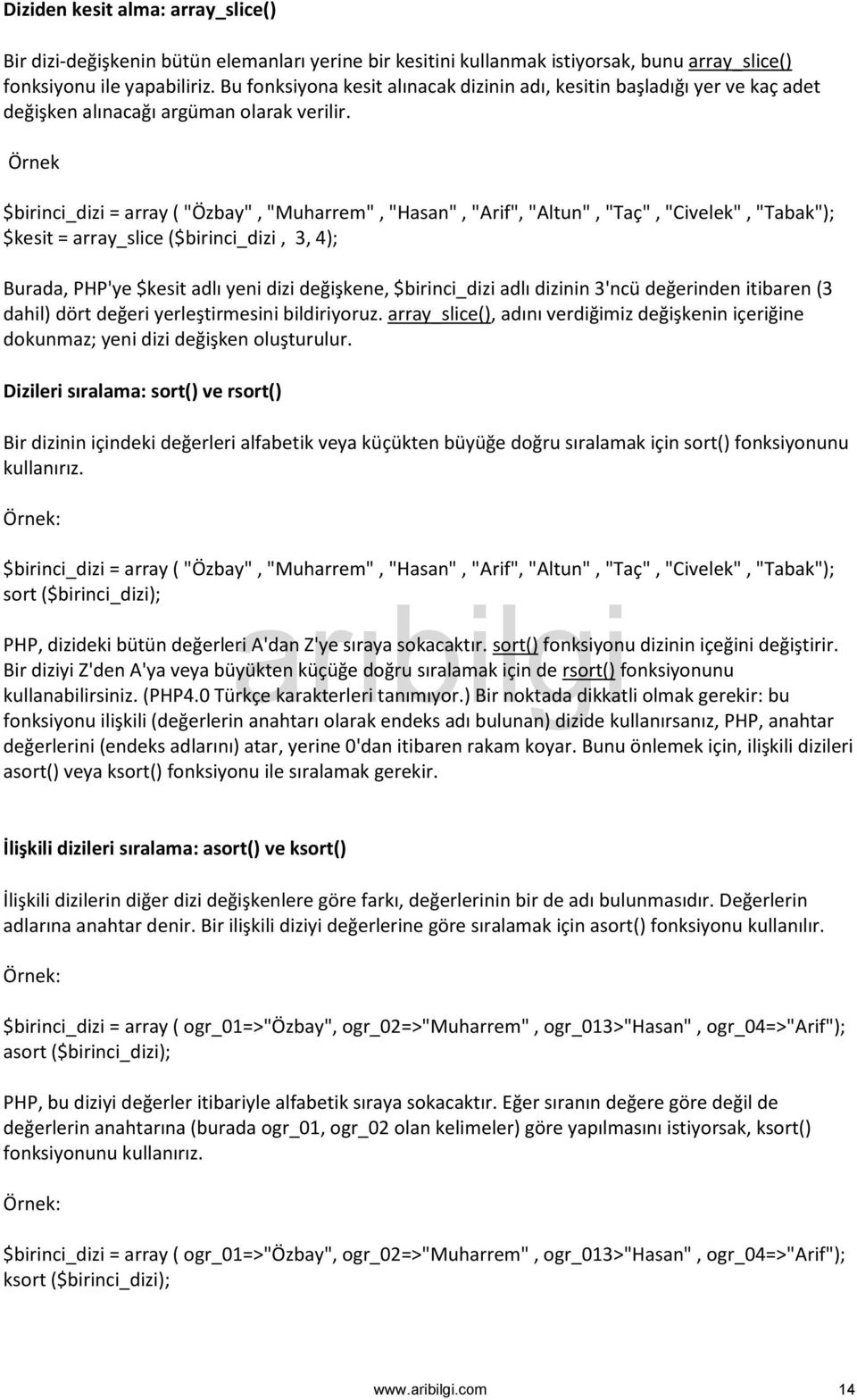 Diziden kesit alma: array_slice()

Bir dizi-değişkenin bütün elemanları yerine bir kesitini kullanmak istiyorsak, bunu array_slice() fonksiyonu ile yapabiliriz. Bu fonksiyona kesit alınacak dizinin adı, kesitin başladığı yer ve kaç adet değişken alınacağı argüman olarak verilir.

Örnek

$birinci_dizi = array ( "Özbay" , "Muharrem" , "Hasan" , "Arif", "Altun" , "Taç" , "Civelek" , "Tabak");
$kesit = array_slice ($birinci_dizi , 3, 4);

Burada, PHP'ye $kesit adlı yeni dizi değişkene, $birinci_dizi adlı dizinin 3'ncü değerinden itibaren (3 dahil) dört değeri yerleştirmesini bildiriyoruz. array_slice(), adını verdiğimiz değişkenin içeriğine dokunmaz; yeni dizi değişken oluşturulur.

Dizileri sıralama: sort() ve rsort()

Bir dizinin içindeki değerleri alfabetik veya küçükten büyüğe doğru sıralamak için sort() fonksiyonunu kullanırız.

Örnek:

$birinci_dizi = array ( "Özbay" , "Muharrem" , "Hasan" , "Arif", "Altun" , "Taç" , "Civelek" , "Tabak");
sort ($birinci_dizi);

PHP, dizideki bütün değerleri A'dan Z'ye sıraya sokacaktır. sort() fonksiyonu dizinin içeğini değiştirir. Bir diziyi Z'den A'ya veya büyükten küçüğe doğru sıralamak için de rsort() fonksiyonunu kullanabilirsiniz. (PHP4.0 Türkçe karakterleri tanımıyor.) Bir noktada dikkatli olmak gerekir: bu fonksiyonu ilişkili (değerlerin anahtarı olarak endeks adı bulunan) dizide kullanırsanız, PHP, anahtar değerlerini (endeks adlarını) atar, yerine 0'dan itibaren rakam koyar. Bunu önlemek için, ilişkili dizileri asort() veya ksort() fonksiyonu ile sıralamak gerekir.

İlişkili dizileri sıralama: asort() ve ksort()

İlişkili dizilerin diğer dizi değişkenlere göre farkı, değerlerinin bir de adı bulunmasıdır. Değerlerin adlarına anahtar denir. Bir ilişkili diziyi değerlerine göre sıralamak için asort() fonksiyonu kullanılır.

Örnek:

$birinci_dizi = array ( ogr_01=>"Özbay", ogr_02=>"Muharrem" , ogr_013>"Hasan" , ogr_04=>"Arif");
asort ($birinci_dizi);

PHP, bu diziyi değerler itibariyle alfabetik sıraya sokacaktır. Eğer sıranın değere göre değil de değerlerin anahtarına (burada ogr_01, ogr_02 olan kelimeler) göre yapılmasını istiyorsak, ksort() fonksiyonunu kullanırız.

Örnek:

$birinci_dizi = array ( ogr_01=>"Özbay", ogr_02=>"Muharrem" , ogr_013>"Hasan" , ogr_04=>"Arif");
ksort ($birinci_dizi);

aribilgi

www.aribilgi.com 14